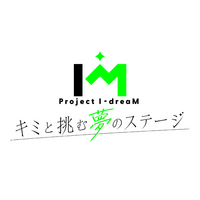 IM
Project I-dreaM
キミと挑む夢のステージ